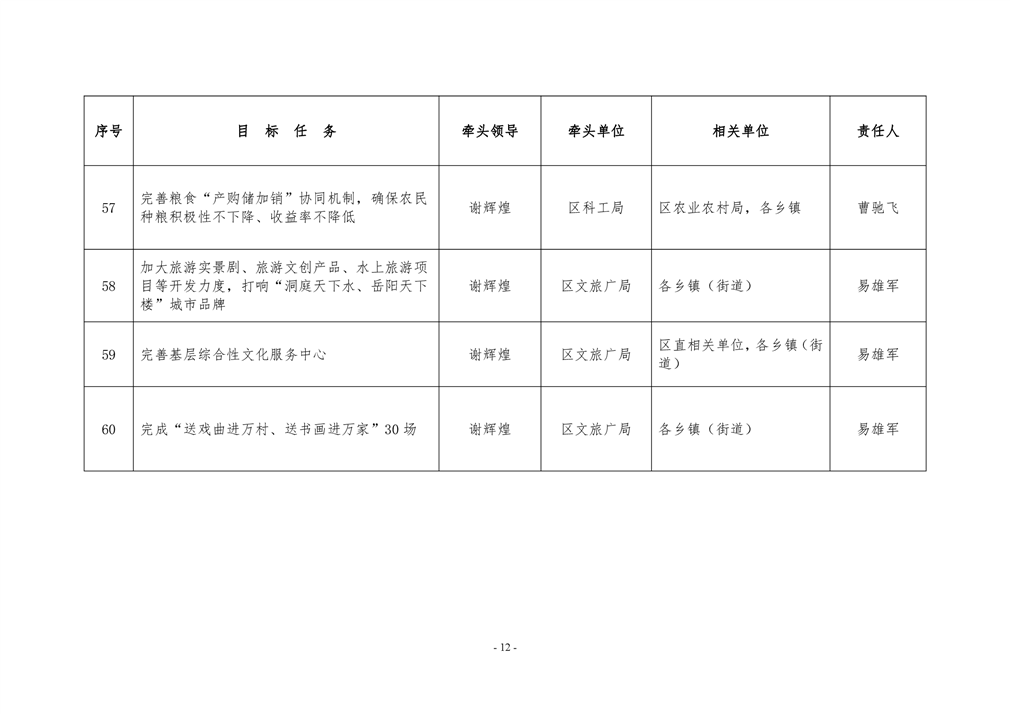 | 序号 | 目 标 任 务 | 牵头领导 | 牵头单位 | 相关单位 | 责任人 |
|---|---|---|---|---|---|
| 57 | 完善粮食“产购储加销”协同机制，确保农民种粮积极性不下降、收益率不降低 | 谢辉煌 | 区科工局 | 区农业农村局，各乡镇 | 曹驰飞 |
| 58 | 加大旅游实景剧、旅游文创产品、水上旅游项目等开发力度，打响“洞庭天下水、岳阳天下楼”城市品牌 | 谢辉煌 | 区文旅广局 | 各乡镇（街道） | 易雄军 |
| 59 | 完善基层综合性文化服务中心 | 谢辉煌 | 区文旅广局 | 区直相关单位，各乡镇（街道） | 易雄军 |
| 60 | 完成“送戏曲进万村、送书画进万家”30场 | 谢辉煌 | 区文旅广局 | 各乡镇（街道） | 易雄军 |

- 12 -